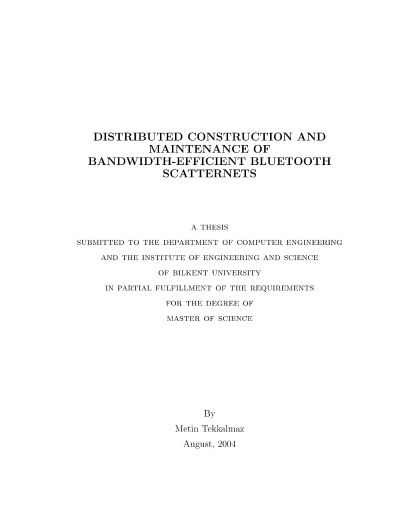 DISTRIBUTED CONSTRUCTION AND MAINTENANCE OF BANDWIDTH-EFFICIENT BLUETOOTH SCATTERNETS

A THESIS
SUBMITTED TO THE DEPARTMENT OF COMPUTER ENGINEERING
AND THE INSTITUTE OF ENGINEERING AND SCIENCE
OF BILKENT UNIVERSITY
IN PARTIAL FULFILLMENT OF THE REQUIREMENTS
FOR THE DEGREE OF
MASTER OF SCIENCE

By
Metin Tekkalmaz
August, 2004